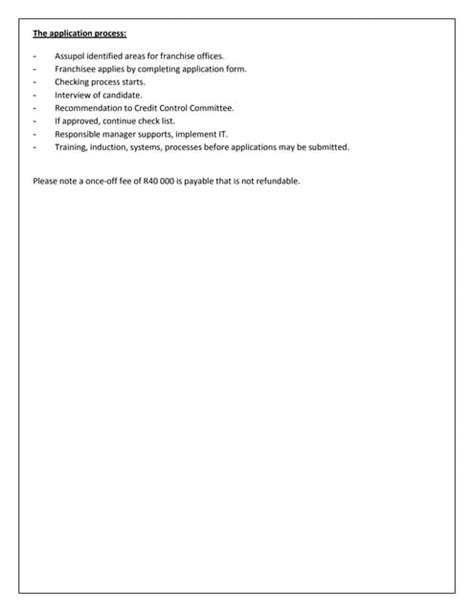 The application process:

- Assupol identified areas for franchise offices.
- Franchisee applies by completing application form.
- Checking process starts.
- Interview of candidate.
- Recommendation to Credit Control Committee.
- If approved, continue check list.
- Responsible manager supports, implement IT.
- Training, induction, systems, processes before applications may be submitted.

Please note a once-off fee of R40 000 is payable that is not refundable.